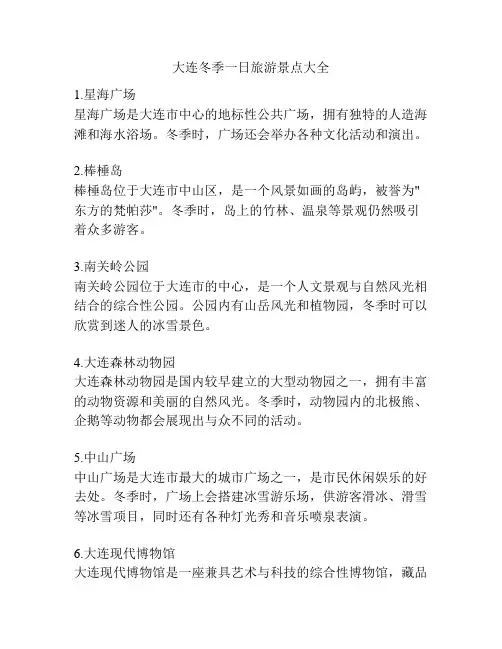 大连冬季一日旅游景点大全

1.星海广场
星海广场是大连市中心的地标性公共广场，拥有独特的人造海滩和海水浴场。冬季时，广场还会举办各种文化活动和演出。

2.棒棰岛
棒棰岛位于大连市中山区，是一个风景如画的岛屿，被誉为"东方的梵帕莎"。冬季时，岛上的竹林、温泉等景观仍然吸引着众多游客。

3.南关岭公园
南关岭公园位于大连市的中心，是一个人文景观与自然风光相结合的综合性公园。公园内有山岳风光和植物园，冬季时可以欣赏到迷人的冰雪景色。

4.大连森林动物园
大连森林动物园是国内较早建立的大型动物园之一，拥有丰富的动物资源和美丽的自然风光。冬季时，动物园内的北极熊、企鹅等动物都会展现出与众不同的活动。

5.中山广场
中山广场是大连市最大的城市广场之一，是市民休闲娱乐的好去处。冬季时，广场上会搭建冰雪游乐场，供游客滑冰、滑雪等冰雪项目，同时还有各种灯光秀和音乐喷泉表演。

6.大连现代博物馆
大连现代博物馆是一座兼具艺术与科技的综合性博物馆，藏品